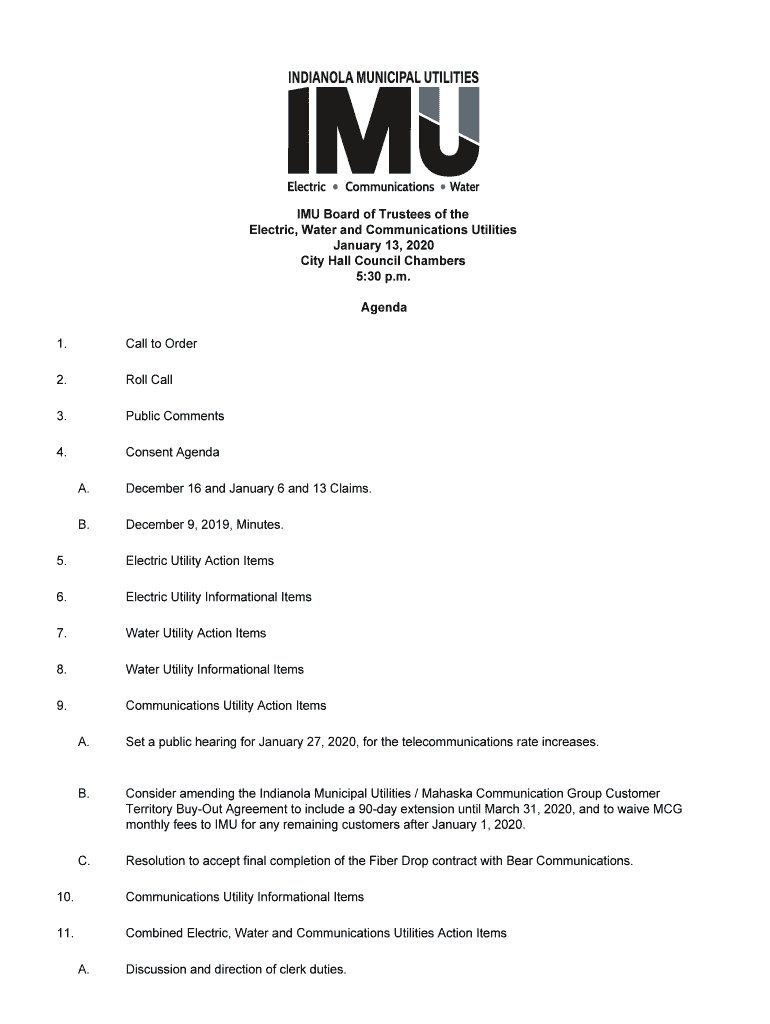 INDIANOLA MUNICIPAL UTILITIES
IMU
Electric • Communications • Water

IMU Board of Trustees of the
Electric, Water and Communications Utilities
January 13, 2020
City Hall Council Chambers
5:30 p.m.

Agenda

1. Call to Order

2. Roll Call

3. Public Comments

4. Consent Agenda

A. December 16 and January 6 and 13 Claims.

B. December 9, 2019, Minutes.

5. Electric Utility Action Items

6. Electric Utility Informational Items

7. Water Utility Action Items

8. Water Utility Informational Items

9. Communications Utility Action Items

A. Set a public hearing for January 27, 2020, for the telecommunications rate increases.

B. Consider amending the Indianola Municipal Utilities / Mahaska Communication Group Customer Territory Buy-Out Agreement to include a 90-day extension until March 31, 2020, and to waive MCG monthly fees to IMU for any remaining customers after January 1, 2020.

C. Resolution to accept final completion of the Fiber Drop contract with Bear Communications.

10. Communications Utility Informational Items

11. Combined Electric, Water and Communications Utilities Action Items

A. Discussion and direction of clerk duties.